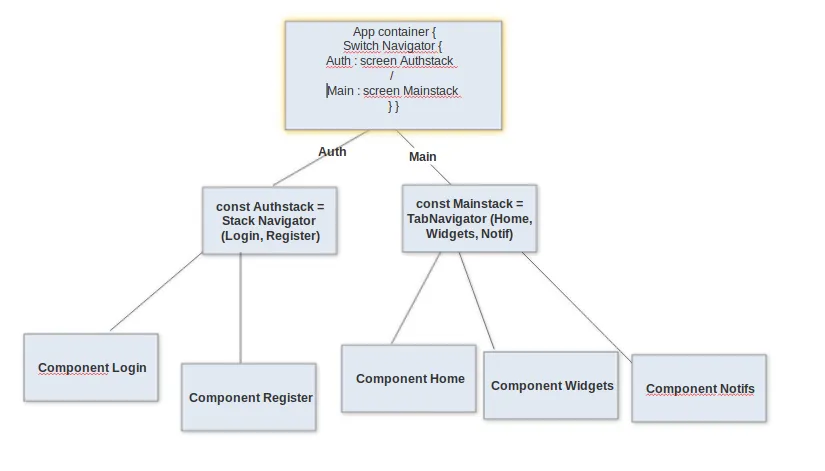 App container {
Switch Navigator {
Auth : screen Authstack
/
Main : screen Mainstack
} }

Auth

Main

const Authstack = Stack Navigator (Login, Register)

const Mainstack = TabNavigator (Home, Widgets, Notif)

Component Login

Component Register

Component Home

Component Widgets

Component Notifs